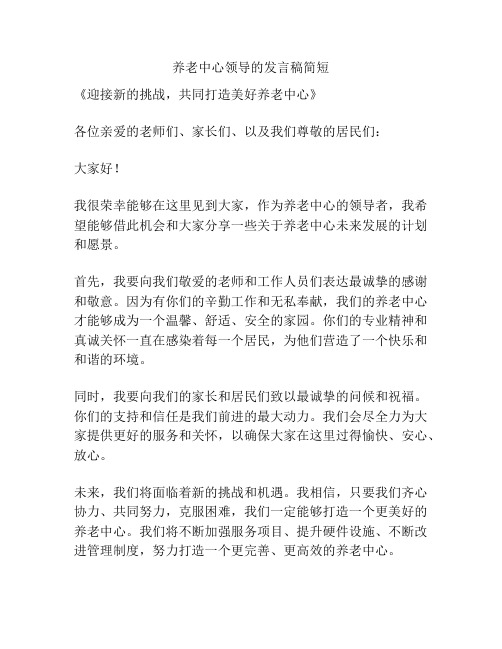 养老中心领导的发言稿简短

《迎接新的挑战，共同打造美好养老中心》

各位亲爱的老师们、家长们、以及我们尊敬的居民们：

大家好！

我很荣幸能够在这里见到大家，作为养老中心的领导者，我希望能够借此机会和大家分享一些关于养老中心未来发展的计划和愿景。

首先，我要向我们敬爱的老师和工作人员们表达最诚挚的感谢和敬意。因为有你们的辛勤工作和无私奉献，我们的养老中心才能够成为一个温馨、舒适、安全的家园。你们的专业精神和真诚关怀一直在感染着每一个居民，为他们营造了一个快乐和和谐的环境。

同时，我要向我们的家长和居民们致以最诚挚的问候和祝福。你们的支持和信任是我们前进的最大动力。我们会尽全力为大家提供更好的服务和关怀，以确保大家在这里过得愉快、安心、放心。

未来，我们将面临着新的挑战和机遇。我相信，只要我们齐心协力、共同努力，克服困难，我们一定能够打造一个更美好的养老中心。我们将不断加强服务项目、提升硬件设施、不断改进管理制度，努力打造一个更完善、更高效的养老中心。